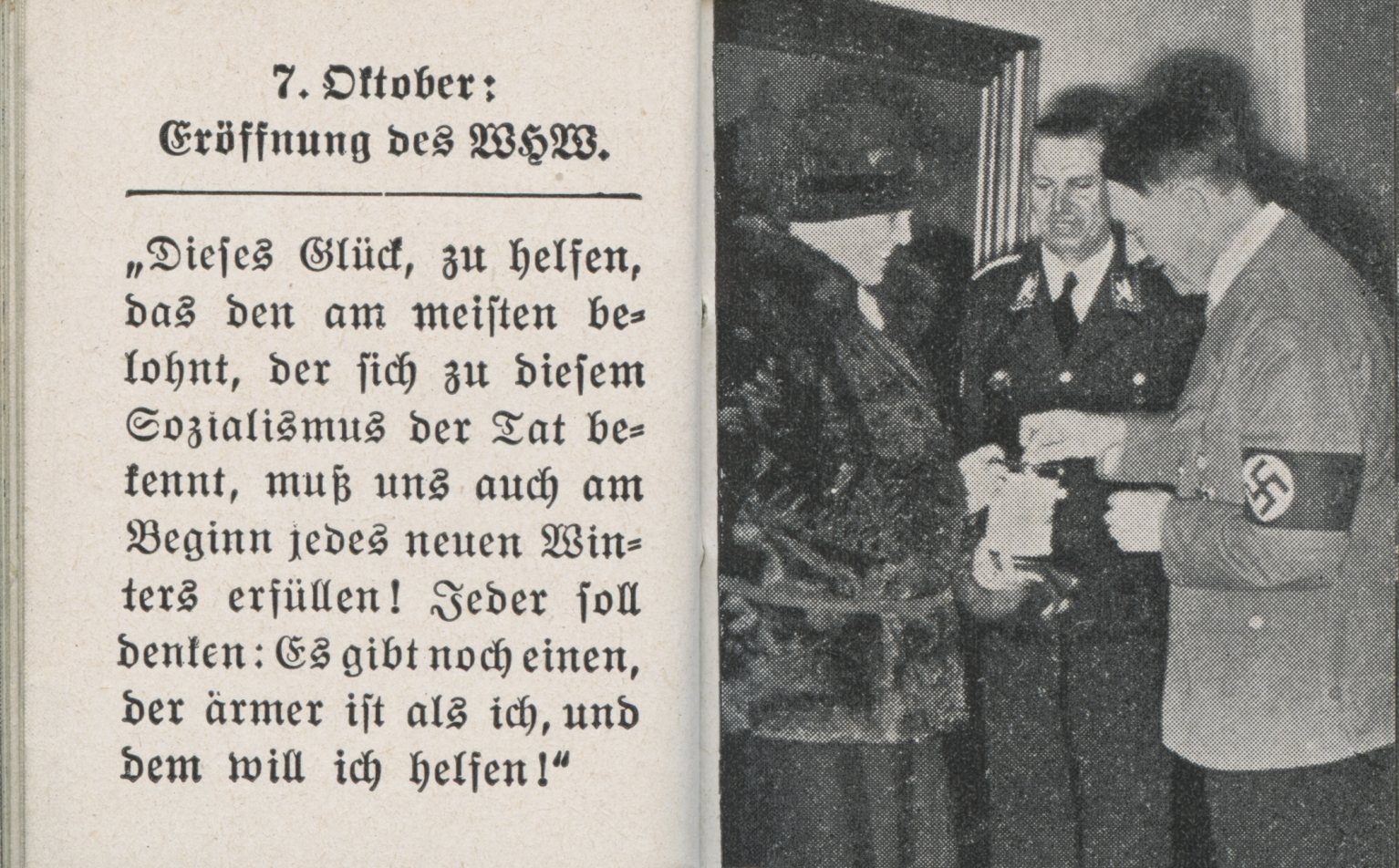 7. Oktober:
Eröffnung des WHW.

„Dieses Glück, zu helfen, das den am meisten belohnt, der sich zu diesem Sozialismus der Tat bekennt, muß uns auch am Beginn jedes neuen Winters erfüllen! Jeder soll denken: Es gibt noch einen, der ärmer ist als ich, und dem will ich helfen!“